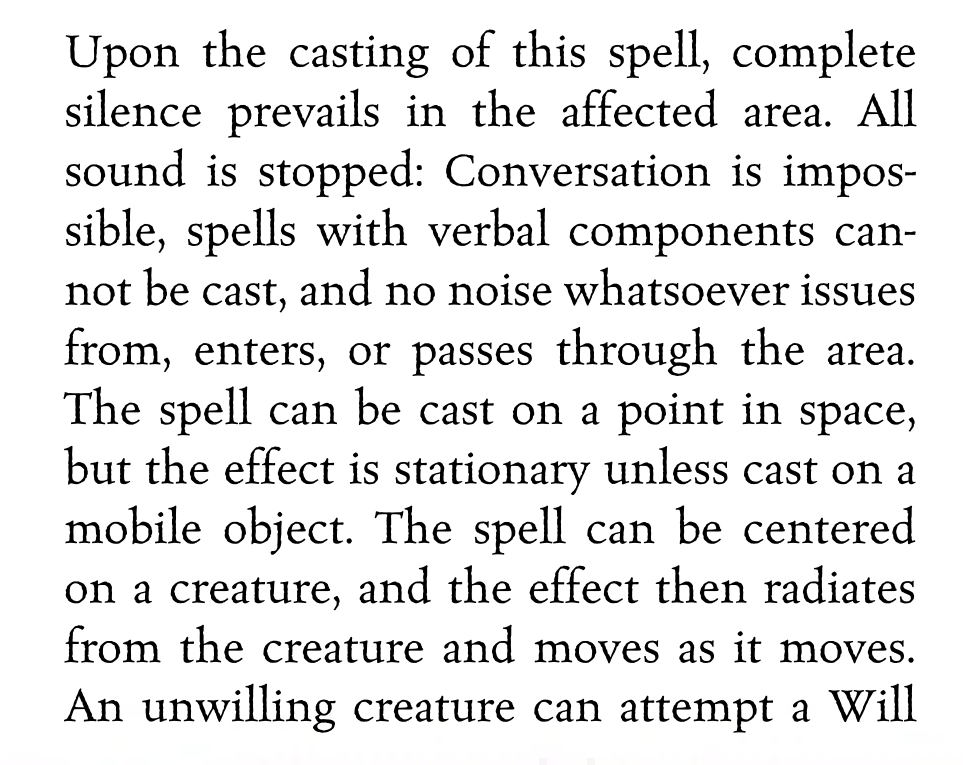 Upon the casting of this spell, complete silence prevails in the affected area. All sound is stopped: Conversation is impossible, spells with verbal components cannot be cast, and no noise whatsoever issues from, enters, or passes through the area. The spell can be cast on a point in space, but the effect is stationary unless cast on a mobile object. The spell can be centered on a creature, and the effect then radiates from the creature and moves as it moves. An unwilling creature can attempt a Will